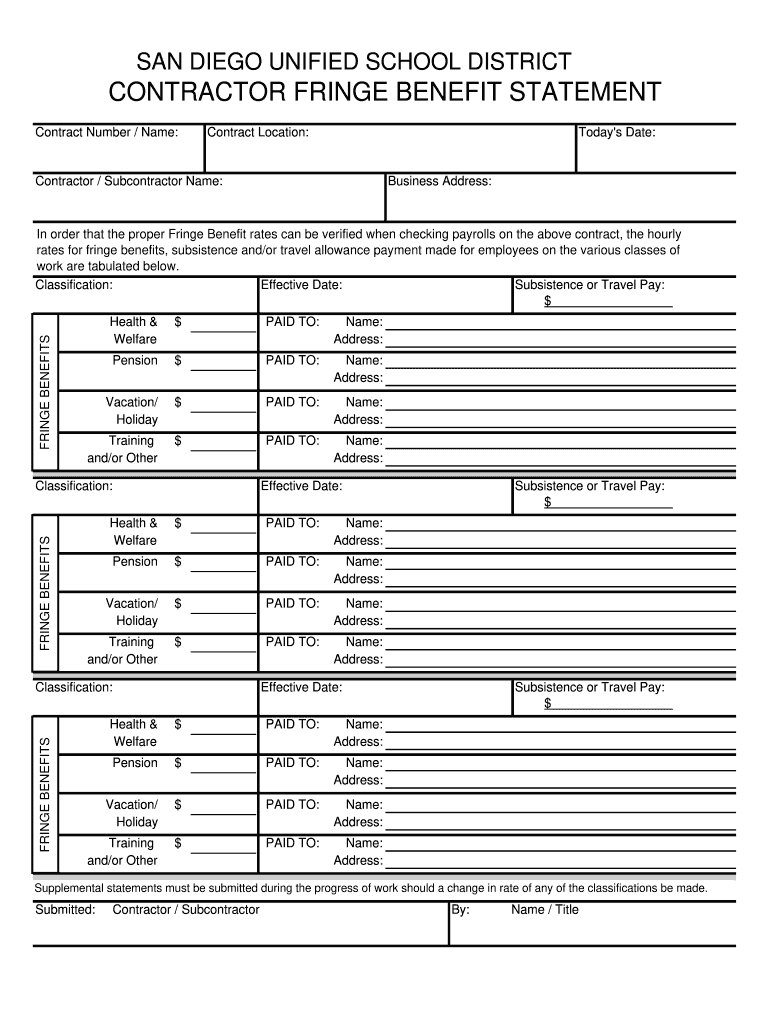 SAN DIEGO UNIFIED SCHOOL DISTRICT
CONTRACTOR FRINGE BENEFIT STATEMENT

Contract Number / Name: Contract Location: Today's Date:

Contractor / Subcontractor Name: Business Address:

In order that the proper Fringe Benefit rates can be verified when checking payrolls on the above contract, the hourly rates for fringe benefits, subsistence and/or travel allowance payment made for employees on the various classes of work are tabulated below.

Classification: Effective Date: Subsistence or Travel Pay: $

FRINGE BENEFITS
Health & Welfare $ PAID TO: Name: Address:
Pension $ PAID TO: Name: Address:
Vacation/ Holiday $ PAID TO: Name: Address:
Training and/or Other $ PAID TO: Name: Address:

Classification: Effective Date: Subsistence or Travel Pay: $

FRINGE BENEFITS
Health & Welfare $ PAID TO: Name: Address:
Pension $ PAID TO: Name: Address:
Vacation/ Holiday $ PAID TO: Name: Address:
Training and/or Other $ PAID TO: Name: Address:

Classification: Effective Date: Subsistence or Travel Pay: $

FRINGE BENEFITS
Health & Welfare $ PAID TO: Name: Address:
Pension $ PAID TO: Name: Address:
Vacation/ Holiday $ PAID TO: Name: Address:
Training and/or Other $ PAID TO: Name: Address:

Supplemental statements must be submitted during the progress of work should a change in rate of any of the classifications be made.

Submitted: Contractor / Subcontractor By: Name / Title